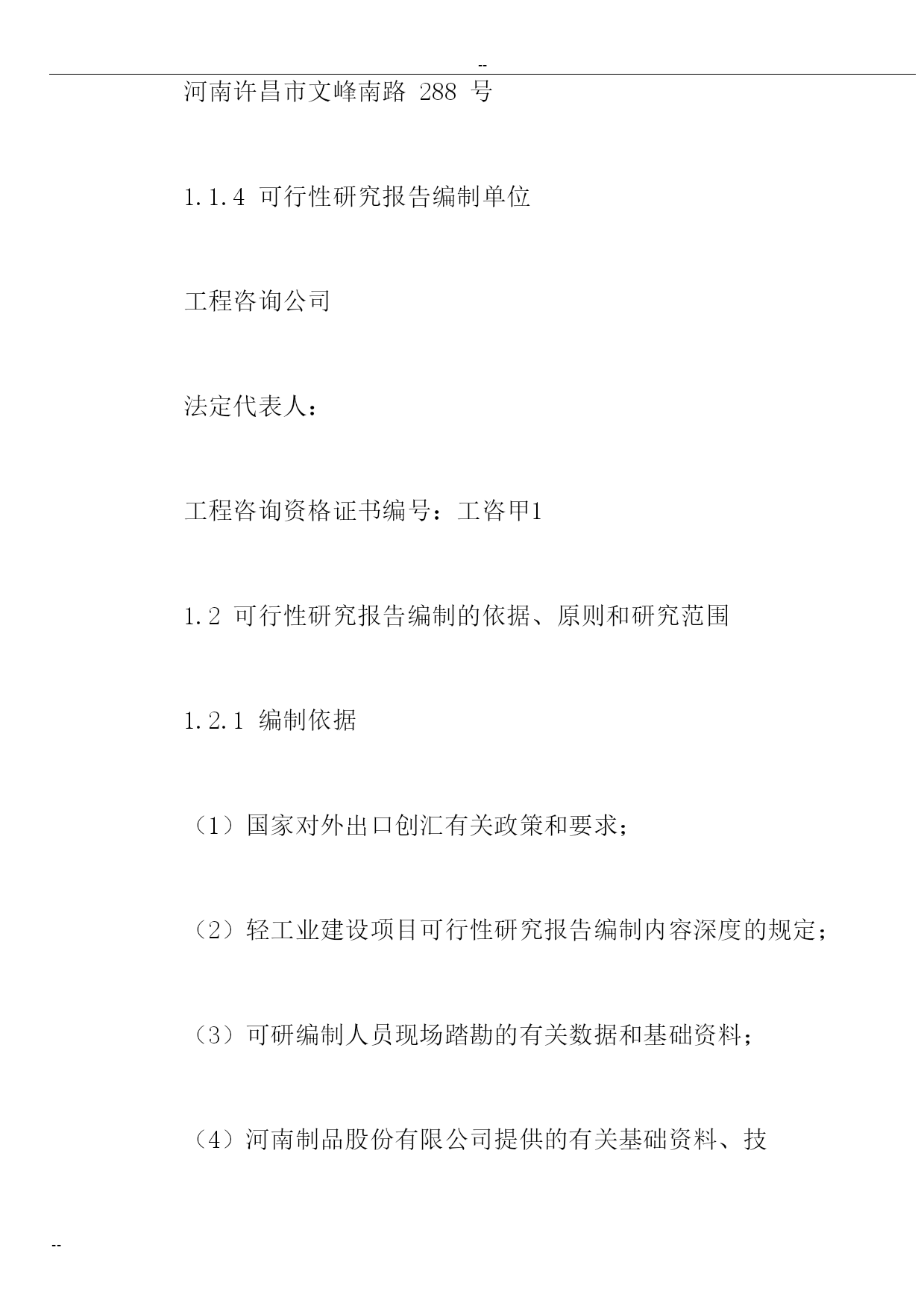 --

河南许昌市文峰南路 288 号

1.1.4 可行性研究报告编制单位

工程咨询公司

法定代表人：

工程咨询资格证书编号：工咨甲1

1.2 可行性研究报告编制的依据、原则和研究范围

1.2.1 编制依据

（1）国家对外出口创汇有关政策和要求；

（2）轻工业建设项目可行性研究报告编制内容深度的规定；

（3）可研编制人员现场踏勘的有关数据和基础资料；

（4）河南制品股份有限公司提供的有关基础资料、技

--